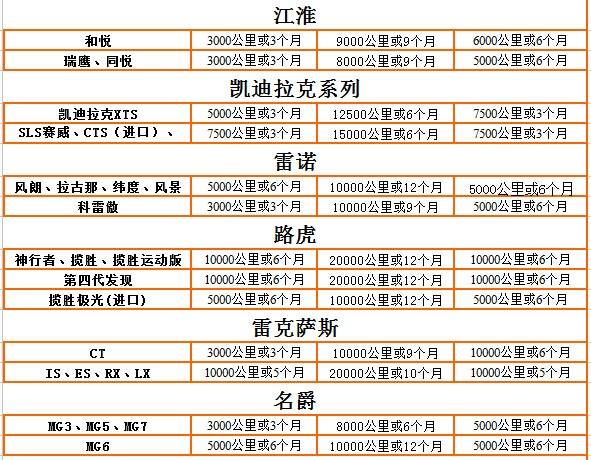 江淮

| 和悦 | 3000公里或3个月 | 9000公里或9个月 | 6000公里或6个月 |
|---|---|---|---|
| 瑞鹰、同悦 | 3000公里或3个月 | 8000公里或9个月 | 5000公里或6个月 |

凯迪拉克系列

| 凯迪拉克XTS | 5000公里或3个月 | 12500公里或6个月 | 7500公里或3个月 |
|---|---|---|---|
| SLS赛威、CTS（进口）、 | 7500公里或3个月 | 15000公里或6个月 | 7500公里或3个月 |

雷诺

| 风朗、拉古那、纬度、风景 | 5000公里或6个月 | 10000公里或12个月 | 5000公里或6个月 |
|---|---|---|---|
| 科雷傲 | 3000公里或3个月 | 10000公里或9个月 | 5000公里或6个月 |

路虎

| 神行者、揽胜、揽胜运动版 | 10000公里或6个月 | 20000公里或12个月 | 10000公里或6个月 |
|---|---|---|---|
| 第四代发现 | 10000公里或6个月 | 20000公里或12个月 | 10000公里或6个月 |
| 揽胜极光(进口) | 5000公里或6个月 | 10000公里或12个月 | 5000公里或6个月 |

雷克萨斯

| CT | 3000公里或3个月 | 10000公里或9个月 | 10000公里或6个月 |
|---|---|---|---|
| IS、ES、RX、LX | 10000公里或5个月 | 20000公里或10个月 | 10000公里或5个月 |

名爵

| MG3、MG5、MG7 | 3000公里或3个月 | 8000公里或6个月 | 5000公里或6个月 |
|---|---|---|---|
| MG6 | 5000公里或6个月 | 10000公里或12个月 | 5000公里或6个月 |